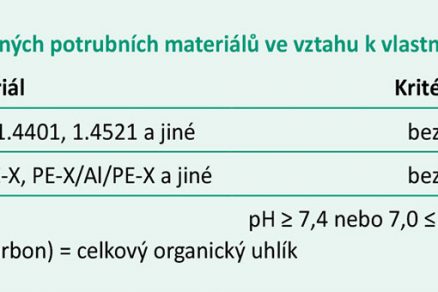 ných potrubních materiálů ve vztahu k vlastn

| riál | Krité |
|---|---|
| 1.4401, 1.4521 a jiné | bez |
| -X, PE-X/Al/PE-X a jiné | bez |
| | pH ≥ 7,4 nebo 7,0 ≤ |

rbon) = celkový organický uhlík